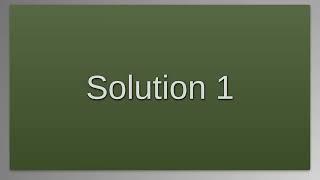 Solution 1